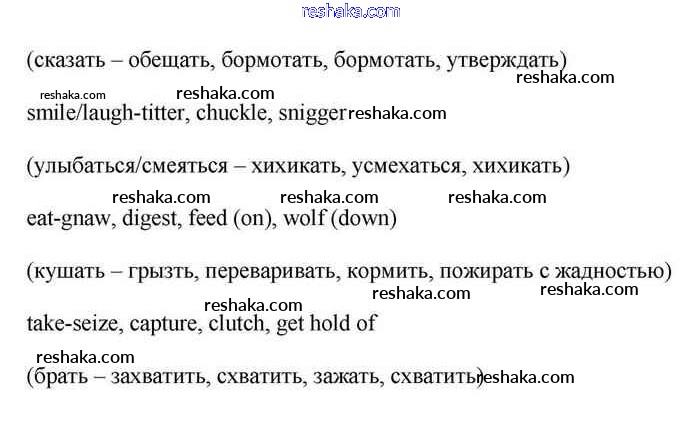 reshaka.com

(сказать – обещать, бормотать, бормотать, утверждать)

reshaka.com reshaka.com reshaka.com

smile/laugh-titter, chuckle, snigger reshaka.com

(улыбаться/смеяться – хихикать, усмехаться, хихикать)

reshaka.com reshaka.com reshaka.com

eat-gnaw, digest, feed (on), wolf (down)

(кушать – грызть, переваривать, кормить, пожирать с жадностью)

reshaka.com reshaka.com reshaka.com

take-seize, capture, clutch, get hold of

reshaka.com

(брать – захватить, схватить, зажать, схватить) reshaka.com